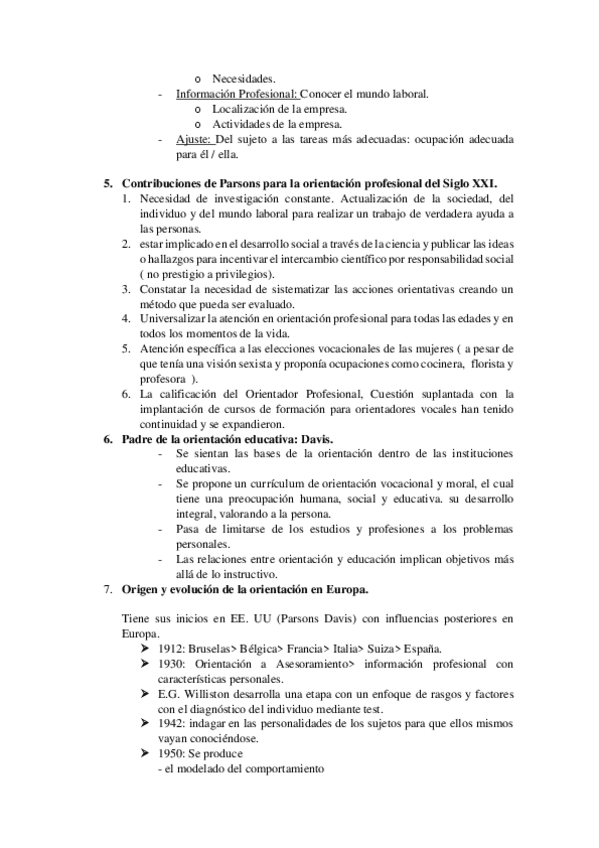 o Necesidades.
- Información Profesional: Conocer el mundo laboral.
o Localización de la empresa.
o Actividades de la empresa.
- Ajuste: Del sujeto a las tareas más adecuadas: ocupación adecuada para él / ella.

5. Contribuciones de Parsons para la orientación profesional del Siglo XXI.
1. Necesidad de investigación constante. Actualización de la sociedad, del individuo y del mundo laboral para realizar un trabajo de verdadera ayuda a las personas.
2. estar implicado en el desarrollo social a través de la ciencia y publicar las ideas o hallazgos para incentivar el intercambio científico por responsabilidad social ( no prestigio a privilegios).
3. Constatar la necesidad de sistematizar las acciones orientativas creando un método que pueda ser evaluado.
4. Universalizar la atención en orientación profesional para todas las edades y en todos los momentos de la vida.
5. Atención específica a las elecciones vocacionales de las mujeres ( a pesar de que tenía una visión sexista y proponía ocupaciones como cocinera, florista y profesora ).
6. La calificación del Orientador Profesional, Cuestión suplantada con la implantación de cursos de formación para orientadores vocales han tenido continuidad y se expandieron.
6. Padre de la orientación educativa: Davis.
- Se sientan las bases de la orientación dentro de las instituciones educativas.
- Se propone un currículum de orientación vocacional y moral, el cual tiene una preocupación humana, social y educativa. su desarrollo integral, valorando a la persona.
- Pasa de limitarse de los estudios y profesiones a los problemas personales.
- Las relaciones entre orientación y educación implican objetivos más allá de lo instructivo.
7. Origen y evolución de la orientación en Europa.

Tiene sus inicios en EE. UU (Parsons Davis) con influencias posteriores en Europa.
➤ 1912: Bruselas> Bélgica> Francia> Italia> Suiza> España.
➤ 1930: Orientación a Asesoramiento> información profesional con características personales.
➤ E.G. Williston desarrolla una etapa con un enfoque de rasgos y factores con el diagnóstico del individuo mediante test.
➤ 1942: indagar en las personalidades de los sujetos para que ellos mismos vayan conociéndose.
➤ 1950: Se produce
- el modelado del comportamiento